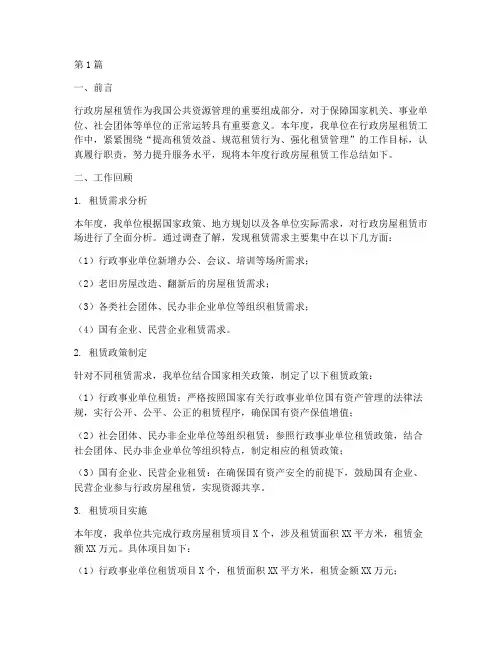 第1篇

一、前言

行政房屋租赁作为我国公共资源管理的重要组成部分，对于保障国家机关、事业单位、社会团体等单位的正常运转具有重要意义。本年度，我单位在行政房屋租赁工作中，紧紧围绕“提高租赁效益、规范租赁行为、强化租赁管理”的工作目标，认真履行职责，努力提升服务水平，现将本年度行政房屋租赁工作总结如下。

二、工作回顾

1. 租赁需求分析

本年度，我单位根据国家政策、地方规划以及各单位实际需求，对行政房屋租赁市场进行了全面分析。通过调查了解，发现租赁需求主要集中在以下几方面：

（1）行政事业单位新增办公、会议、培训等场所需求；

（2）老旧房屋改造、翻新后的房屋租赁需求；

（3）各类社会团体、民办非企业单位等组织租赁需求；

（4）国有企业、民营企业租赁需求。

2. 租赁政策制定

针对不同租赁需求，我单位结合国家相关政策，制定了以下租赁政策：

（1）行政事业单位租赁：严格按照国家有关行政事业单位国有资产管理的法律法规，实行公开、公平、公正的租赁程序，确保国有资产保值增值；

（2）社会团体、民办非企业单位等组织租赁：参照行政事业单位租赁政策，结合社会团体、民办非企业单位等组织特点，制定相应的租赁政策；

（3）国有企业、民营企业租赁：在确保国有资产安全的前提下，鼓励国有企业、民营企业参与行政房屋租赁，实现资源共享。

3. 租赁项目实施

本年度，我单位共完成行政房屋租赁项目X个，涉及租赁面积XX平方米，租赁金额XX万元。具体项目如下：

（1）行政事业单位租赁项目X个，租赁面积XX平方米，租赁金额XX万元；